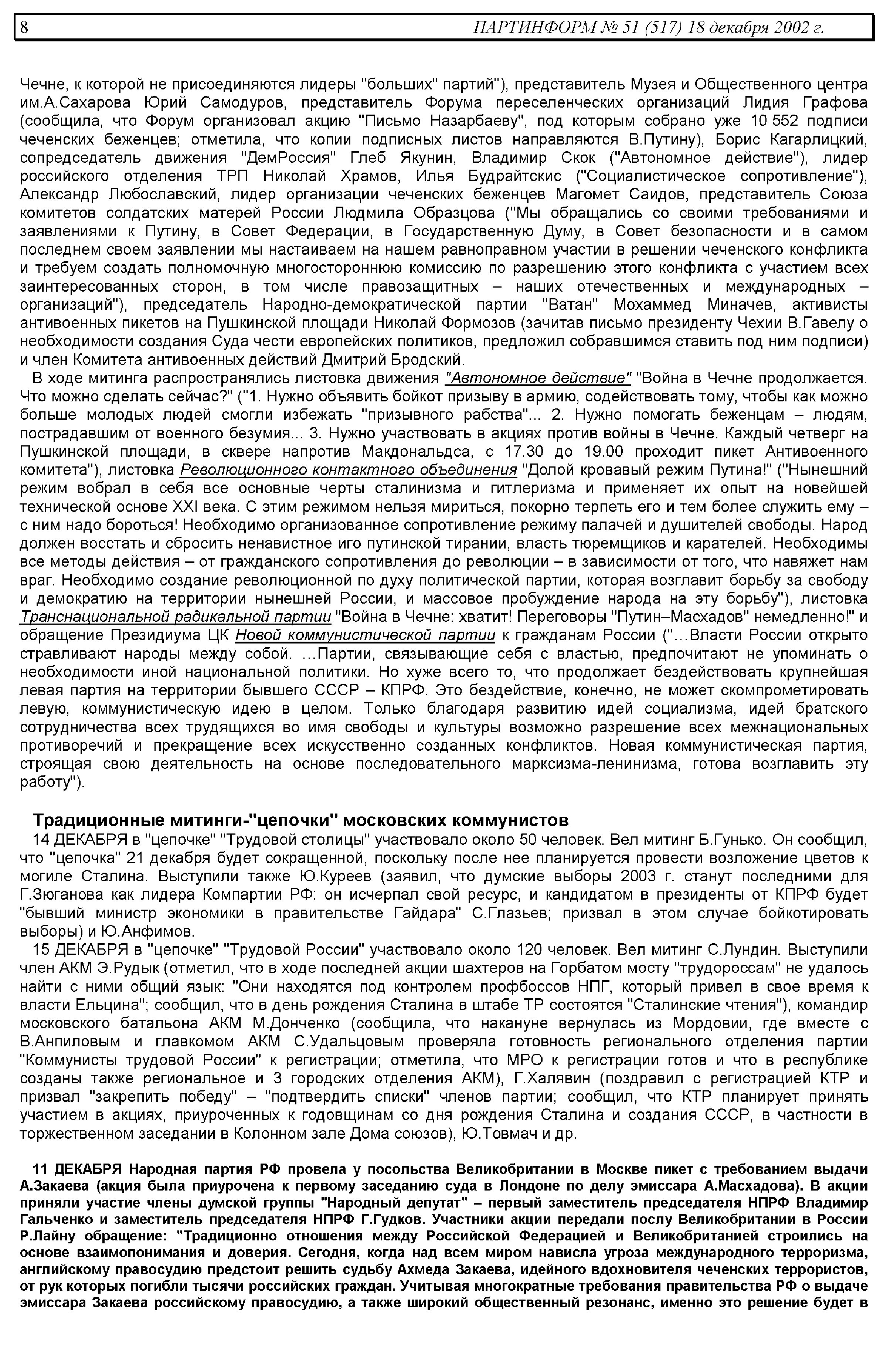 8 ПАРТИНФОРМ № 51 (517) 18 декабря 2002 г.

Чечне, к которой не присоединяются лидеры "больших" партий"), представитель Музея и Общественного центра им.А.Сахарова Юрий Самодуров, представитель Форума переселенческих организаций Лидия Графова (сообщила, что Форум организовал акцию "Письмо Назарбаеву", под которым собрано уже 10 552 подписи чеченских беженцев; отметила, что копии подписных листов направляются В.Путину), Борис Кагарлицкий, сопредседатель движения "ДемРоссия" Глеб Якунин, Владимир Скок ("Автономное действие"), лидер российского отделения ТРП Николай Храмов, Илья Будрайтскис ("Социалистическое сопротивление"), Александр Любославский, лидер организации чеченских беженцев Магомет Саидов, представитель Союза комитетов солдатских матерей России Людмила Образцова ("Мы обращались со своими требованиями и заявлениями к Путину, в Совет Федерации, в Государственную Думу, в Совет безопасности и в самом последнем своем заявлении мы настаиваем на нашем равноправном участии в решении чеченского конфликта и требуем создать полномочную многостороннюю комиссию по разрешению этого конфликта с участием всех заинтересованных сторон, в том числе правозащитных – наших отечественных и международных – организаций"), председатель Народно-демократической партии "Ватан" Мохаммед Миначев, активисты антивоенных пикетов на Пушкинской площади Николай Формозов (зачитав письмо президенту Чехии В.Гавелу о необходимости создания Суда чести европейских политиков, предложил собравшимся ставить под ним подписи) и член Комитета антивоенных действий Дмитрий Бродский.

В ходе митинга распространялись листовка движения "Автономное действие" "Война в Чечне продолжается. Что можно сделать сейчас?" ("1. Нужно объявить бойкот призыву в армию, содействовать тому, чтобы как можно больше молодых людей смогли избежать "призывного рабства"... 2. Нужно помогать беженцам – людям, пострадавшим от военного безумия... 3. Нужно участвовать в акциях против войны в Чечне. Каждый четверг на Пушкинской площади, в сквере напротив Макдональдса, с 17.30 до 19.00 проходит пикет Антивоенного комитета"), листовка Революционного контактного объединения "Долой кровавый режим Путина!" ("Нынешний режим вобрал в себя все основные черты сталинизма и гитлеризма и применяет их опыт на новейшей технической основе XXI века. С этим режимом нельзя мириться, покорно терпеть его и тем более служить ему – с ним надо бороться! Необходимо организованное сопротивление режиму палачей и душителей свободы. Народ должен восстать и сбросить ненавистное иго путинской тирании, власть тюремщиков и карателей. Необходимы все методы действия – от гражданского сопротивления до революции – в зависимости от того, что навяжет нам враг. Необходимо создание революционной по духу политической партии, которая возглавит борьбу за свободу и демократию на территории нынешней России, и массовое пробуждение народа на эту борьбу"), листовка Транснациональной радикальной партии "Война в Чечне: хватит! Переговоры "Путин–Масхадов" немедленно!" и обращение Президиума ЦК Новой коммунистической партии к гражданам России ("…Власти России открыто стравливают народы между собой. …Партии, связывающие себя с властью, предпочитают не упоминать о необходимости иной национальной политики. Но хуже всего то, что продолжает бездействовать крупнейшая левая партия на территории бывшего СССР – КПРФ. Это бездействие, конечно, не может скомпрометировать левую, коммунистическую идею в целом. Только благодаря развитию идей социализма, идей братского сотрудничества всех трудящихся во имя свободы и культуры возможно разрешение всех межнациональных противоречий и прекращение всех искусственно созданных конфликтов. Новая коммунистическая партия, строящая свою деятельность на основе последовательного марксизма-ленинизма, готова возглавить эту работу").

Традиционные митинги-"цепочки" московских коммунистов

14 ДЕКАБРЯ в "цепочке" "Трудовой столицы" участвовало около 50 человек. Вел митинг Б.Гунько. Он сообщил, что "цепочка" 21 декабря будет сокращенной, поскольку после нее планируется провести возложение цветов к могиле Сталина. Выступили также Ю.Куреев (заявил, что думские выборы 2003 г. станут последними для Г.Зюганова как лидера Компартии РФ: он исчерпал свой ресурс, и кандидатом в президенты от КПРФ будет "бывший министр экономики в правительстве Гайдара" С.Глазьев; призвал в этом случае бойкотировать выборы) и Ю.Анфимов.

15 ДЕКАБРЯ в "цепочке" "Трудовой России" участвовало около 120 человек. Вел митинг С.Лундин. Выступили член АКМ Э.Рудык (отметил, что в ходе последней акции шахтеров на Горбатом мосту "трудороссам" не удалось найти с ними общий язык: "Они находятся под контролем профбоссов НПГ, который привел в свое время к власти Ельцина"; сообщил, что в день рождения Сталина в штабе ТР состоятся "Сталинские чтения"), командир московского батальона АКМ М.Донченко (сообщила, что накануне вернулась из Мордовии, где вместе с В.Анпиловым и главкомом АКМ С.Удальцовым проверяла готовность регионального отделения партии "Коммунисты трудовой России" к регистрации; отметила, что МРО к регистрации готов и что в республике созданы также региональное и 3 городских отделения АКМ), Г.Халявин (поздравил с регистрацией КТР и призвал "закрепить победу" – "подтвердить списки" членов партии; сообщил, что КТР планирует принять участием в акциях, приуроченных к годовщинам со дня рождения Сталина и создания СССР, в частности в торжественном заседании в Колонном зале Дома союзов), Ю.Товмач и др.

11 ДЕКАБРЯ Народная партия РФ провела у посольства Великобритании в Москве пикет с требованием выдачи А.Закаева (акция была приурочена к первому заседанию суда в Лондоне по делу эмиссара А.Масхадова). В акции приняли участие члены думской группы "Народный депутат" – первый заместитель председателя НПРФ Владимир Гальченко и заместитель председателя НПРФ Г.Гудков. Участники акции передали послу Великобритании в России Р.Лайну обращение: "Традиционно отношения между Российской Федерацией и Великобританией строились на основе взаимопонимания и доверия. Сегодня, когда над всем миром нависла угроза международного терроризма, английскому правосудию предстоит решить судьбу Ахмеда Закаева, идейного вдохновителя чеченских террористов, от рук которых погибли тысячи российских граждан. Учитывая многократные требования правительства РФ о выдаче эмиссара Закаева российскому правосудию, а также широкий общественный резонанс, именно это решение будет в